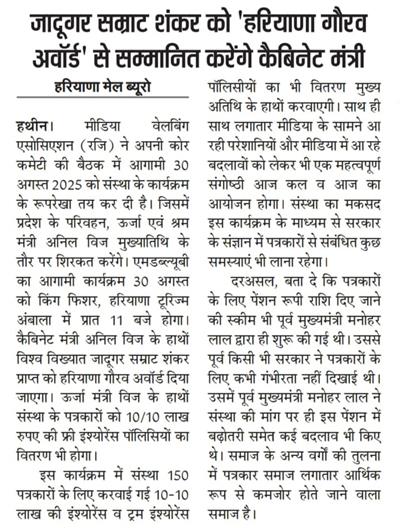 जादूगर सम्राट शंकर को 'हरियाणा गौरव अवॉर्ड' से सम्मानित करेंगे कैबिनेट मंत्री

हरियाणा मेल ब्यूरो

हथीन। मीडिया वेलबिंग एसोसिएशन (रजि) ने अपनी कोर कमेटी की बैठक में आगामी 30 अगस्त 2025 को संस्था के कार्यक्रम के रूपरेखा तय कर दी है। जिसमें प्रदेश के परिवहन, ऊर्जा एवं श्रम मंत्री अनिल विज मुख्यातिथि के तौर पर शिरकत करेंगे। एमडब्ल्यूबी का आगामी कार्यक्रम 30 अगस्त को किंग फिशर, हरियाणा टूरिज्म अंबाला में प्रात 11 बजे होगा। कैबिनेट मंत्री अनिल विज के हाथों विश्व विख्यात जादूगर सम्राट शंकर प्राप्त को हरियाणा गौरव अवॉर्ड दिया जाएगा। ऊर्जा मंत्री विज के हाथों संस्था के पत्रकारों को 10/10 लाख रुपए की फ्री इंश्योरेंस पॉलिसियों का वितरण भी होगा।

इस कार्यक्रम में संस्था 150 पत्रकारों के लिए करवाई गई 10-10 लाख की इंश्योरेंस व ट्रम इंश्योरेंस पॉलिसीयों का भी वितरण मुख्य अतिथि के हाथों करवाएगी। साथ ही साथ लगातार मीडिया के सामने आ रही परेशानियों और मीडिया में आ रहे बदलावों को लेकर भी एक महत्वपूर्ण संगोष्ठी आज कल व आज का आयोजन होगा। संस्था का मकसद इस कार्यक्रम के माध्यम से सरकार के संज्ञान में पत्रकारों से संबंधित कुछ समस्याएं भी लाना रहेगा।

दरअसल, बता दे कि पत्रकारों के लिए पेंशन रूपी राशि दिए जाने की स्कीम भी पूर्व मुख्यमंत्री मनोहर लाल द्वारा ही शुरू की गई थी। उससे पूर्व किसी भी सरकार ने पत्रकारों के लिए कभी गंभीरता नहीं दिखाई थी। उसमें पूर्व मुख्यमंत्री मनोहर लाल ने संस्था की मांग पर ही इस पेंशन में बढ़ोतरी समेत कई बदलाव भी किए थे। समाज के अन्य वर्गों की तुलना में पत्रकार समाज लगातार आर्थिक रूप से कमजोर होते जाने वाला समाज है।